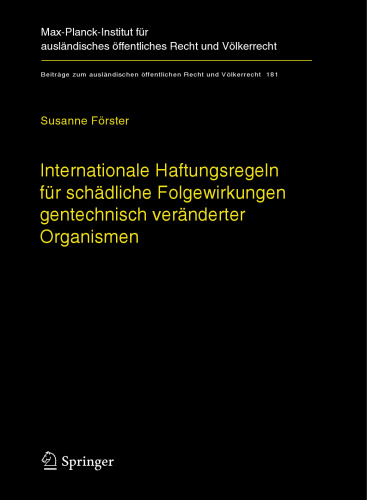 Max-Planck-Institut für ausländisches öffentliches Recht und Völkerrecht

Beiträge zum ausländischen öffentlichen Recht und Völkerrecht 181

Susanne Förster

Internationale Haftungsregeln für schädliche Folgewirkungen gentechnisch veränderter Organismen

Springer